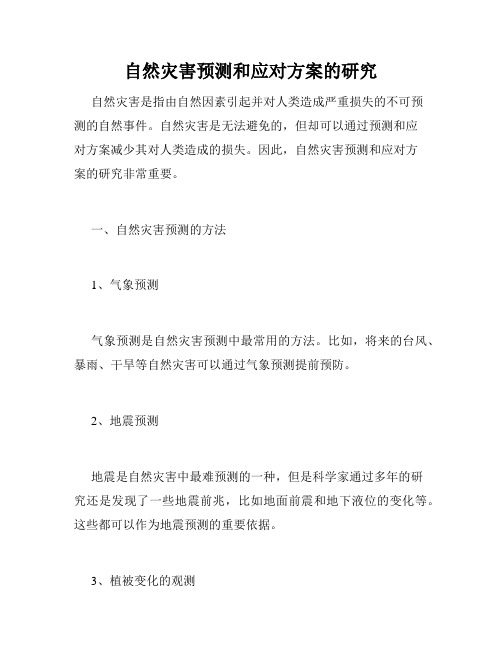 自然灾害预测和应对方案的研究

自然灾害是指由自然因素引起并对人类造成严重损失的不可预测的自然事件。自然灾害是无法避免的，但却可以通过预测和应对方案减少其对人类造成的损失。因此，自然灾害预测和应对方案的研究非常重要。

一、自然灾害预测的方法

1、气象预测

气象预测是自然灾害预测中最常用的方法。比如，将来的台风、暴雨、干旱等自然灾害可以通过气象预测提前预防。

2、地震预测

地震是自然灾害中最难预测的一种，但是科学家通过多年的研究还是发现了一些地震前兆，比如地面前震和地下液位的变化等。这些都可以作为地震预测的重要依据。

3、植被变化的观测